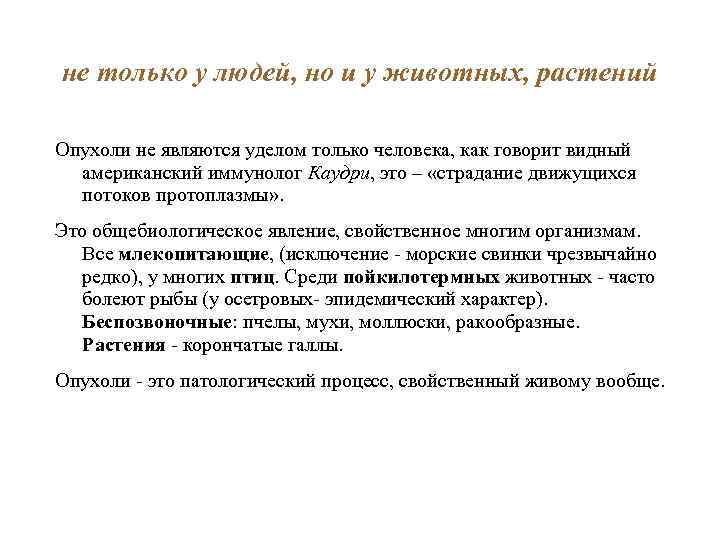 не только у людей, но и у животных, растений

Опухоли не являются уделом только человека, как говорит видный американский иммунолог Каудри, это – «страдание движущихся потоков протоплазмы».

Это общебиологическое явление, свойственное многим организмам. Все млекопитающие, (исключение - морские свинки чрезвычайно редко), у многих птиц. Среди пойкилотермных животных - часто болеют рыбы (у осетровых- эпидемический характер). Беспозвоночные: пчелы, мухи, моллюски, ракообразные. Растения - корончатые галлы.

Опухоли - это патологический процесс, свойственный живому вообще.